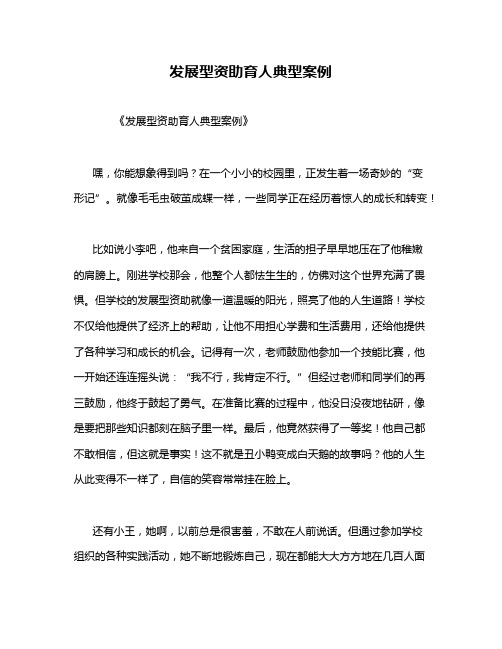 发展型资助育人典型案例

《发展型资助育人典型案例》

嘿，你能想象得到吗？在一个小小的校园里，正发生着一场奇妙的“变形记”。就像毛毛虫破茧成蝶一样，一些同学正在经历着惊人的成长和转变！

比如说小李吧，他来自一个贫困家庭，生活的担子早早地压在了他稚嫩的肩膀上。刚进学校那会，他整个人都怯生生的，仿佛对这个世界充满了畏惧。但学校的发展型资助就像一道温暖的阳光，照亮了他的人生道路！学校不仅给他提供了经济上的帮助，让他不用担心学费和生活费用，还给他提供了各种学习和成长的机会。记得有一次，老师鼓励他参加一个技能比赛，他一开始还连连摇头说：“我不行，我肯定不行。”但经过老师和同学们的再三鼓励，他终于鼓起了勇气。在准备比赛的过程中，他没日没夜地钻研，像是要把那些知识都刻在脑子里一样。最后，他竟然获得了一等奖！他自己都不敢相信，但这就是事实！这不就是丑小鸭变成白天鹅的故事吗？他的人生从此变得不一样了，自信的笑容常常挂在脸上。

还有小王，她啊，以前总是很害羞，不敢在人前说话。但通过参加学校组织的各种实践活动，她不断地锻炼自己，现在都能大大方方地在几百人面